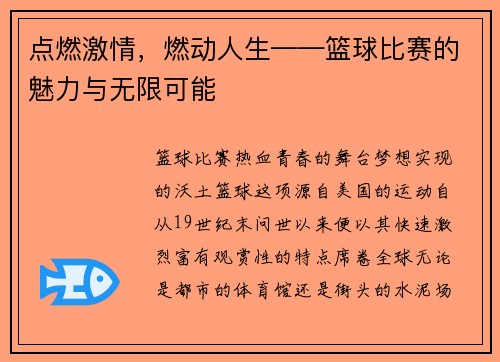 点燃激情，燃动人生——篮球比赛的魅力与无限可能

篮球比赛热血青春的舞台梦想实现的沃土篮球这项源自美国的运动自从19世纪末问世以来便以其快速激烈富有观赏性的特点席卷全球无论是都市的体育馆还是街头的水泥场